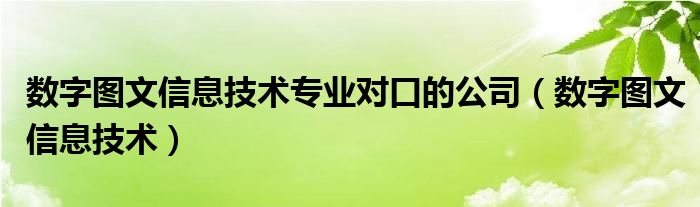 数字图文信息技术专业对口的公司（数字图文信息技术）